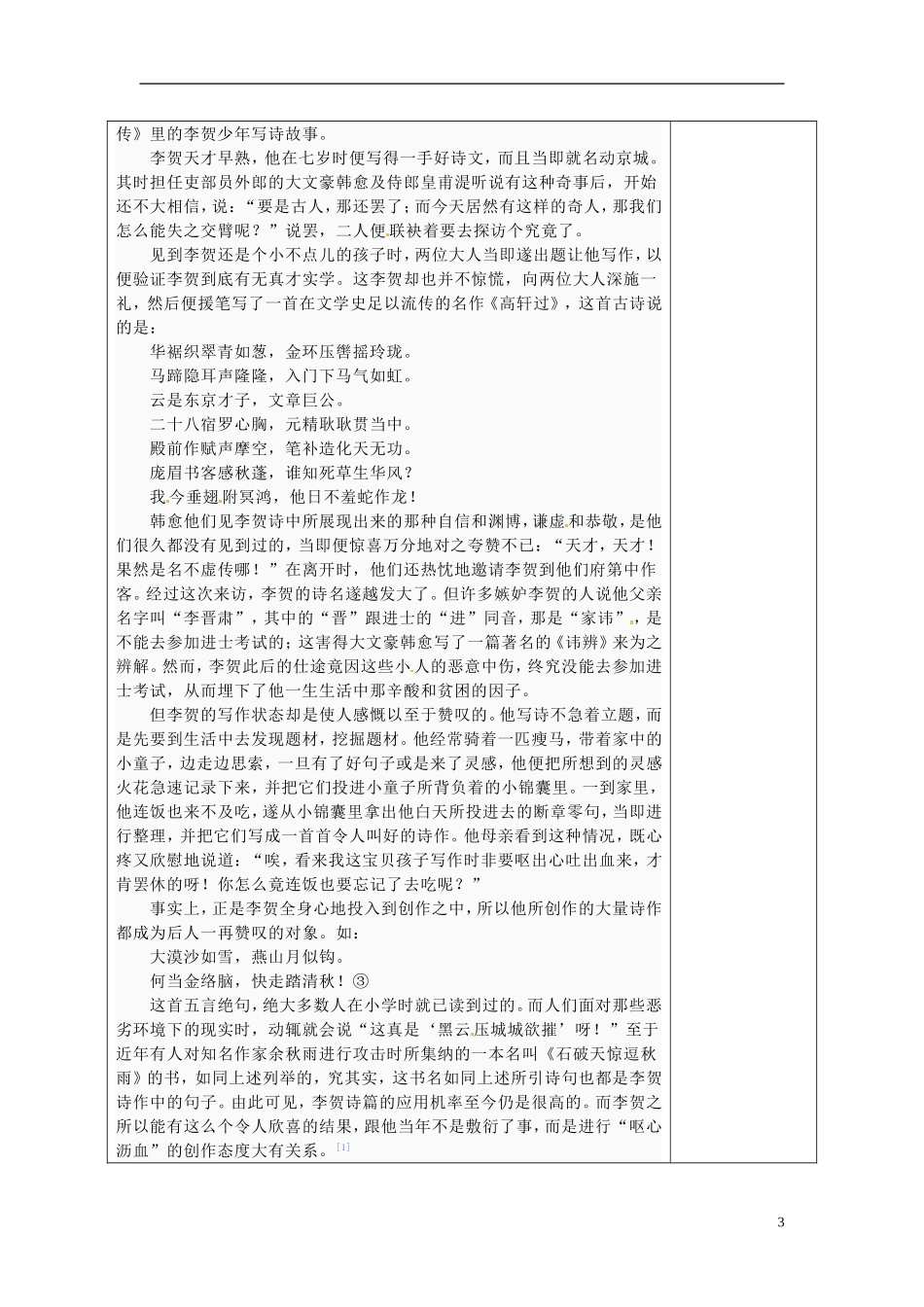 传》里的李贺少年写诗故事。

李贺天才早熟，他在七岁时便写得一手好诗文，而且当即就名动京城。其时担任吏部员外郎的大文豪韩愈及侍郎皇甫湜听说有这种奇事后，开始还不大相信，说：“要是古人，那还罢了；而今天居然有这样的奇人，那我们怎么能失之交臂呢？”说罢，二人便联袂着要去探访个究竟了。

见到李贺还是个小不点儿的孩子时，两位大人当即遂出题让他写作，以便验证李贺到底有无真才实学。这李贺却也并不惊慌，向两位大人深施一礼，然后便援笔写了一首在文学史足以流传的名作《高轩过》，这首古诗说的是：

华裾织翠青如葱，金环压辔摇玲珑。

马蹄隐耳声隆隆，入门下马气如虹。

云是东京才子，文章巨公。

二十八宿罗心胸，元精耿耿贯当中。

殿前作赋声摩空，笔补造化天无功。

庞眉书客感秋蓬，谁知死草生华风？

我今垂翅附冥鸿，他日不羞蛇作龙！

韩愈他们见李贺诗中所展现出来的那种自信和渊博，谦虚和恭敬，是他们很久都没有见到过的，当即便惊喜万分地对之夸赞不已：“天才，天才！果然是名不虚传哪！”在离开时，他们还热忱地邀请李贺到他们府第中作客。经过这次来访，李贺的诗名遂越发大了。但许多嫉妒李贺的人说他父亲名字叫“李晋肃”，其中的“晋”跟进士的“进”同音，那是“家讳”，是不能去参加进士考试的；这害得大文豪韩愈写了一篇著名的《讳辨》来为之辨解。然而，李贺此后的仕途竟因这些小人的恶意中伤，终究没能去参加进士考试，从而埋下了他一生生活中那辛酸和贫困的因子。

但李贺的写作状态却是使人感慨以至于赞叹的。他写诗不急着立题，而是先要到生活中去发现题材，挖掘题材。他经常骑着一匹瘦马，带着家中的小童子，边走边思索，一旦有了好句子或是来了灵感，他便把所想到的灵感火花急速记录下来，并把它们投进小童子所背负着的小锦囊里。一到家里，他连饭也来不及吃，遂从小锦囊里拿出他白天所投进去的断章零句，当即进行整理，并把它们写成一首首令人叫好的诗作。他母亲看到这种情况，既心疼又欣慰地说道：“唉，看来我这宝贝孩子写作时非要呕出心吐出血来，才肯罢休的呀！你怎么竟连饭也要忘记了去吃呢？”

事实上，正是李贺全身心地投入到创作之中，所以他所创作的大量诗作都成为后人一再赞叹的对象。如：

大漠沙如雪，燕山月似钩。

何当金络脑，快走踏清秋！③

这首五言绝句，绝大多数人在小学时就已读到过的。而人们面对那些恶劣环境下的现实时，动辄就会说“这真是‘黑云压城城欲摧’呀！”至于近年有人对知名作家余秋雨进行攻击时所集纳的一本名叫《石破天惊逗秋雨》的书，如同上述列举的，究其实，这书名如同上述所引诗句也都是李贺诗作中的句子。由此可见，李贺诗篇的应用机率至今仍是很高的。而李贺之所以能有这么个令人欣喜的结果，跟他当年不是敷衍了事，而是进行“呕心沥血”的创作态度大有关系。[1]

3